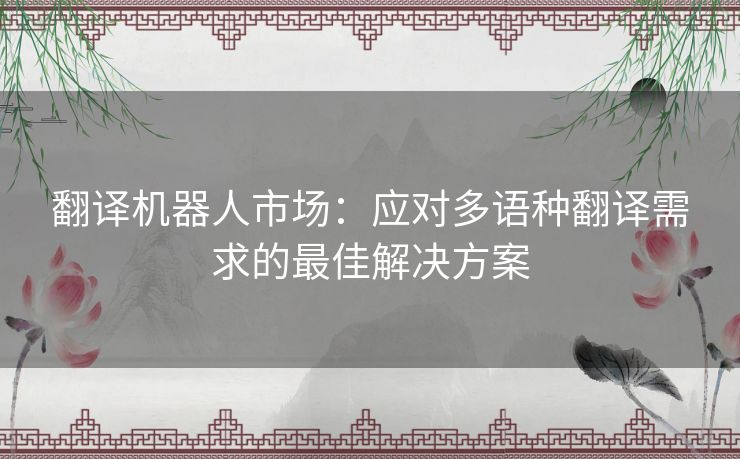 翻译机器人市场：应对多语种翻译需求的最佳解决方案